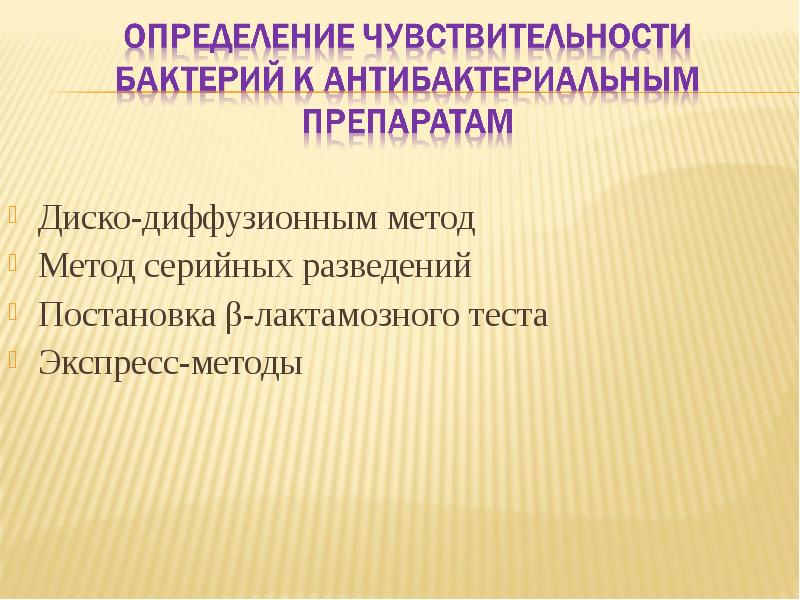 ОПРЕДЕЛЕНИЕ ЧУВСТВИТЕЛЬНОСТИ БАКТЕРИЙ К АНТИБАКТЕРИАЛЬНЫМ ПРЕПАРАТАМ

Диско-диффузионным метод
Метод серийных разведений
Постановка β-лактамозного теста
Экспресс-методы